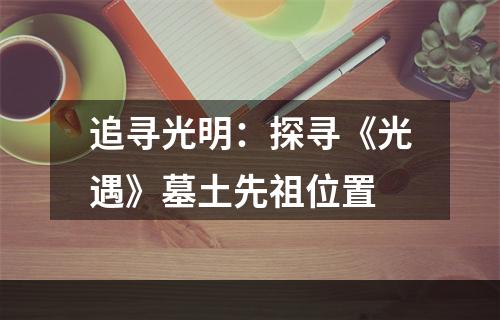 追寻光明：探寻《光遇》墓土先祖位置